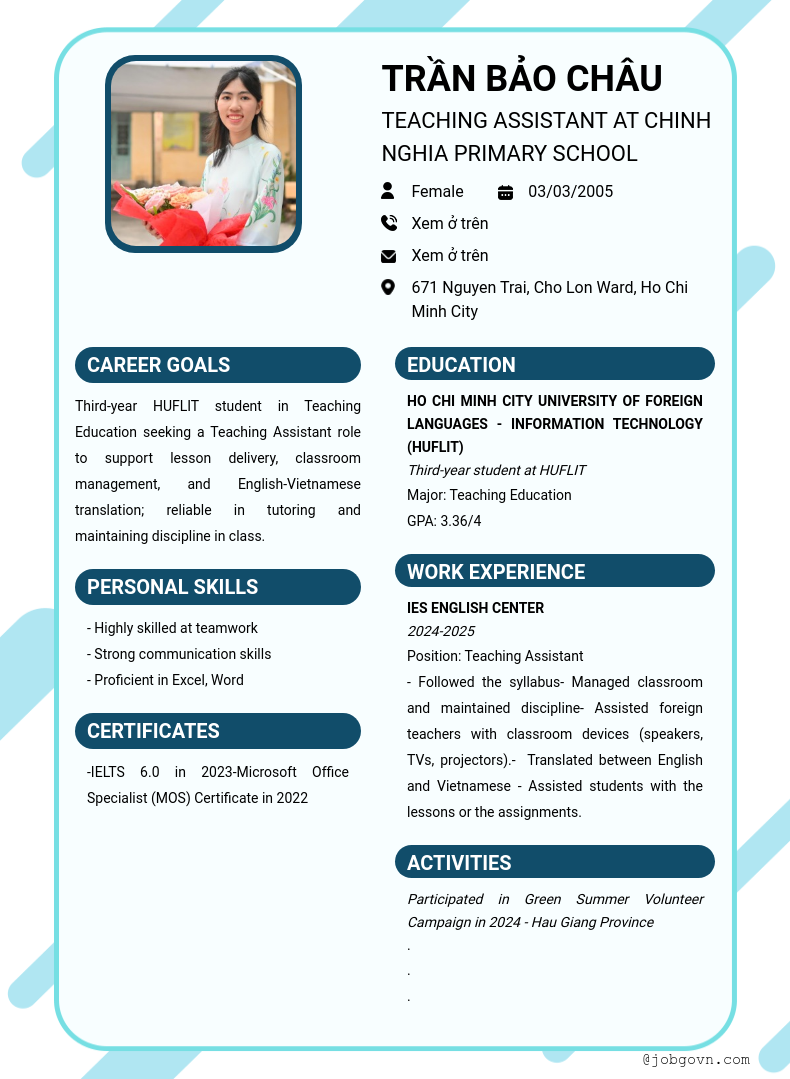 TRẦN BẢO CHÂU

TEACHING ASSISTANT AT CHINH NGHIA PRIMARY SCHOOL

Female 03/03/2005

Xem ở trên

Xem ở trên

671 Nguyen Trai, Cho Lon Ward, Ho Chi Minh City

CAREER GOALS

Third-year HUFLIT student in Teaching Education seeking a Teaching Assistant role to support lesson delivery, classroom management, and English-Vietnamese translation; reliable in tutoring and maintaining discipline in class.

PERSONAL SKILLS

- Highly skilled at teamwork
- Strong communication skills
- Proficient in Excel, Word

CERTIFICATES

-IELTS 6.0 in 2023-Microsoft Office Specialist (MOS) Certificate in 2022

EDUCATION

HO CHI MINH CITY UNIVERSITY OF FOREIGN LANGUAGES - INFORMATION TECHNOLOGY (HUFLIT)

Third-year student at HUFLIT

Major: Teaching Education

GPA: 3.36/4

WORK EXPERIENCE

IES ENGLISH CENTER

2024-2025

Position: Teaching Assistant

- Followed the syllabus- Managed classroom and maintained discipline- Assisted foreign teachers with classroom devices (speakers, TVs, projectors).- Translated between English and Vietnamese - Assisted students with the lessons or the assignments.

ACTIVITIES

Participated in Green Summer Volunteer Campaign in 2024 - Hau Giang Province

.

.

.

@jobgovn.com